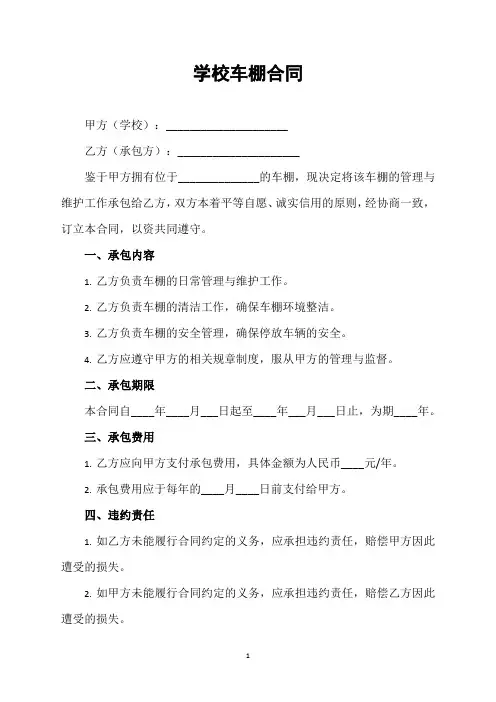 学校车棚合同

甲方（学校）：____________________

乙方（承包方）：____________________

鉴于甲方拥有位于______________的车棚，现决定将该车棚的管理与维护工作承包给乙方，双方本着平等自愿、诚实信用的原则，经协商一致，订立本合同，以资共同遵守。

一、承包内容

1. 乙方负责车棚的日常管理与维护工作。

2. 乙方负责车棚的清洁工作，确保车棚环境整洁。

3. 乙方负责车棚的安全管理，确保停放车辆的安全。

4. 乙方应遵守甲方的相关规章制度，服从甲方的管理与监督。

二、承包期限

本合同自____年____月___日起至____年___月___日止，为期____年。

三、承包费用

1. 乙方应向甲方支付承包费用，具体金额为人民币____元/年。

2. 承包费用应于每年的____月____日前支付给甲方。

四、违约责任

1. 如乙方未能履行合同约定的义务，应承担违约责任，赔偿甲方因此遭受的损失。

2. 如甲方未能履行合同约定的义务，应承担违约责任，赔偿乙方因此遭受的损失。

1